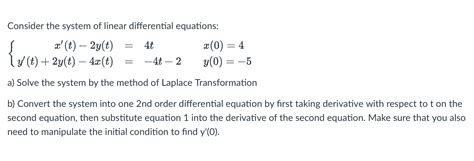 Consider the system of linear differential equations:

$\begin{cases} x'(t) - 2y(t) = 4t & x(0) = 4 \\ y'(t) + 2y(t) - 4x(t) = -4t - 2 & y(0) = -5 \end{cases}$

a) Solve the system by the method of Laplace Transformation

b) Convert the system into one 2nd order differential equation by first taking derivative with respect to t on the second equation, then substitute equation 1 into the derivative of the second equation. Make sure that you also need to manipulate the initial condition to find y'(0).